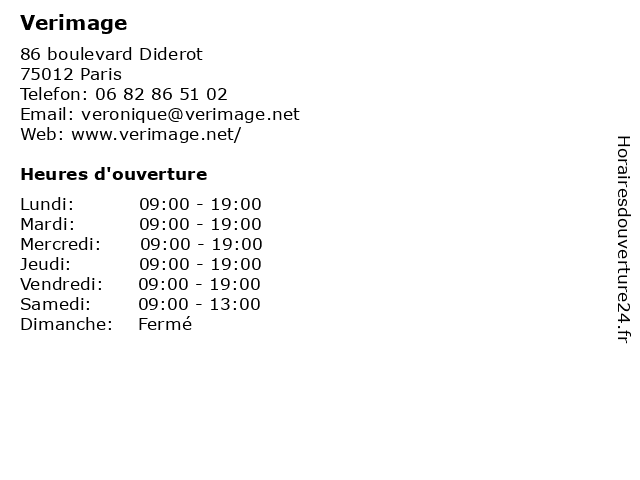 Verimage

86 boulevard Diderot
75012 Paris
Telefon: 06 82 86 51 02
Email: veronique@verimage.net
Web: www.verimage.net/

Heures d'ouverture

| | |
|---|---|
| Lundi: | 09:00 - 19:00 |
| Mardi: | 09:00 - 19:00 |
| Mercredi: | 09:00 - 19:00 |
| Jeudi: | 09:00 - 19:00 |
| Vendredi: | 09:00 - 19:00 |
| Samedi: | 09:00 - 13:00 |
| Dimanche: | Fermé |

Horairesdouverture24.fr